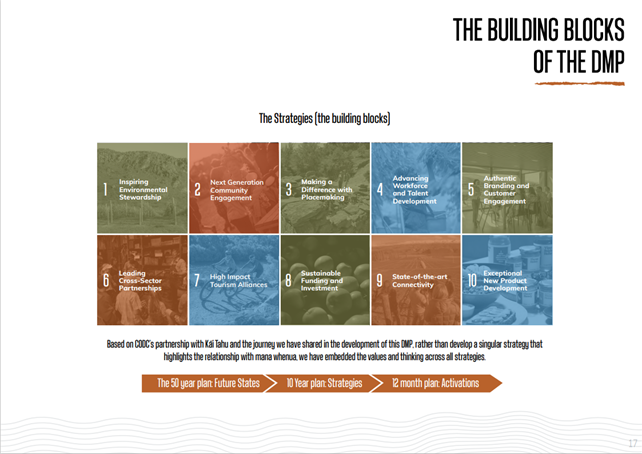 THE BUILDING BLOCKS OF THE DMP

The Strategies (the building blocks)

1 Inspiring Environmental Stewardship

2 Next Generation Community Engagement

3 Making a Difference with Placemaking

4 Advancing Workforce and Talent Development

5 Authentic Branding and Customer Engagement

6 Leading Cross-Sector Partnerships

7 High Impact Tourism Alliances

8 Sustainable Funding and Investment

9 State-of-the-art Connectivity

10 Exceptional New Product Development

Based on CODC's partnership with Kāi Tahu and the journey we have shared in the development of this DMP, rather than develop a singular strategy that highlights the relationship with mana whenua, we have embedded the values and thinking across all strategies.

The 50 year plan: Future States

10 Year plan: Strategies

12 month plan: Activations

17